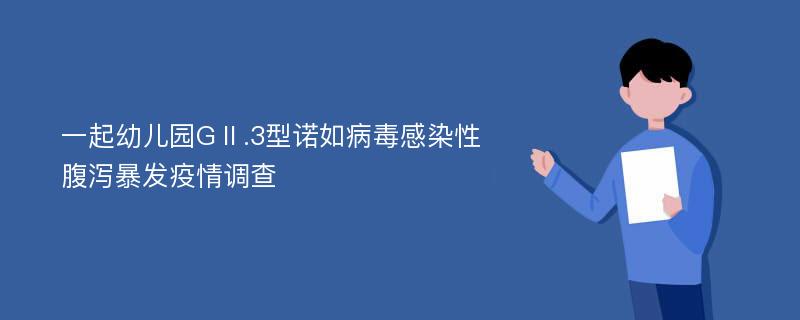 一起幼儿园GⅡ.3型诺如病毒感染性腹泻暴发疫情调查